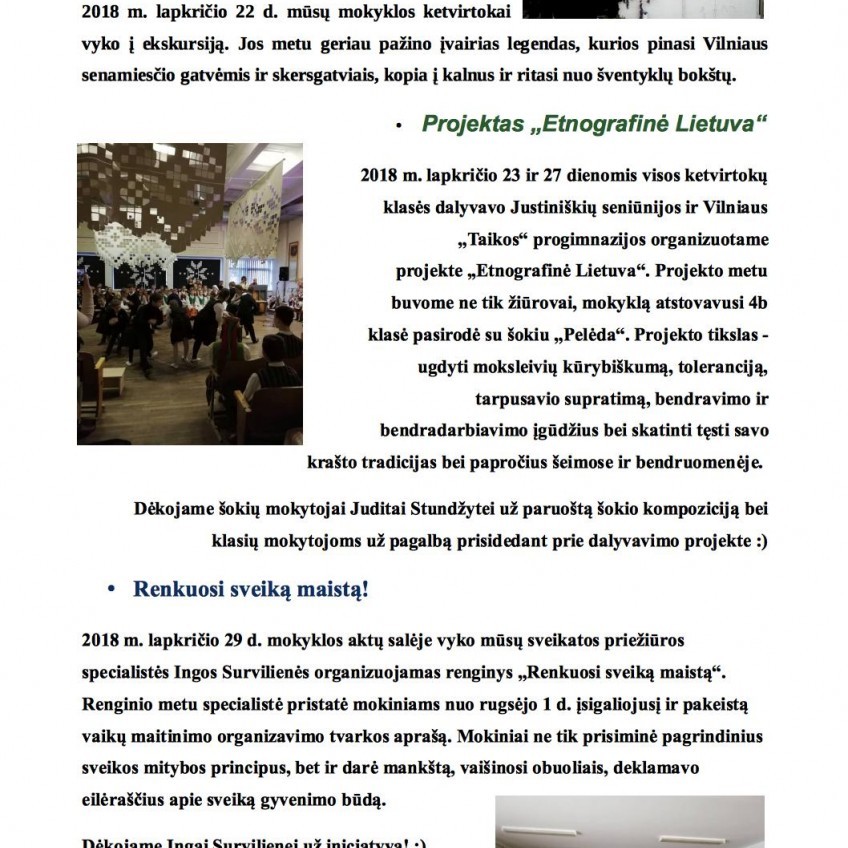 2018 m. lapkričio 22 d. mūsų mokyklos ketvirtokai vyko į ekskursiją. Jos metu geriau pažino įvairias legendas, kurios pinasi Vilniaus senamiesčio gatvėmis ir skersgatviais, kopia į kalnus ir ritasi nuo šventyklų bokštų.

• Projektas „Etnografinė Lietuva“

2018 m. lapkričio 23 ir 27 dienomis visos ketvirtokų klasės dalyvavo Justiniškių seniūnijos ir Vilniaus „Taikos“ progimnazijos organizuotame projekte „Etnografinė Lietuva“. Projekto metu buvome ne tik žiūrovai, mokyklą atstovavusi 4b klasė pasirodė su šokiu „Pelėda“. Projekto tikslas - ugdyti moksleivių kūrybiškumą, toleranciją, tarpusavio supratimą, bendravimo ir bendradarbiavimo įgūdžius bei skatinti tęsti savo krašto tradicijas bei papročius šeimose ir bendruomenėje.

Dėkojame šokių mokytojai Juditai Stundžytei už paruoštą šokio kompoziciją bei klasių mokytojoms už pagalbą prisidedant prie dalyvavimo projekte :)

• Renkuosi sveiką maistą!

2018 m. lapkričio 29 d. mokyklos aktų salėje vyko mūsų sveikatos priežiūros specialistės Ingos Survilienės organizuojamas renginys „Renkuosi sveiką maistą“. Renginio metu specialistė pristatė mokiniams nuo rugsėjo 1 d. įsigaliojusį ir pakeistą vaikų maitinimo organizavimo tvarkos aprašą. Mokiniai ne tik prisiminė pagrindinius sveikos mitybos principus, bet ir darė mankštą, vaišinosi obuoliais, deklamavo eilėraščius apie sveiką gyvenimo būdą.

Dėkojame Ingai Survilienei už iniciatyvą! :)